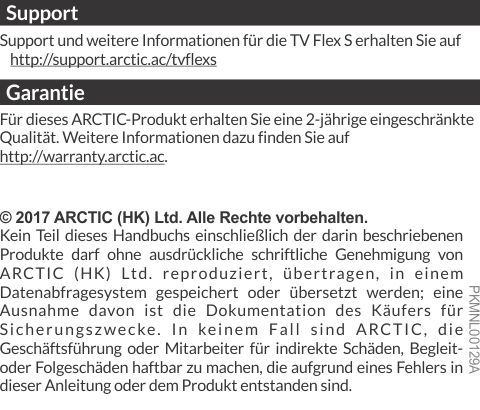 Support

Support und weitere Informationen für die TV Flex S erhalten Sie auf http://support.arctic.ac/tvflexs

Garantie

Für dieses ARCTIC-Produkt erhalten Sie eine 2-jährige eingeschränkte Qualität. Weitere Informationen dazu finden Sie auf http://warranty.arctic.ac.

© 2017 ARCTIC (HK) Ltd. Alle Rechte vorbehalten.

Kein Teil dieses Handbuchs einschließlich der darin beschriebenen Produkte darf ohne ausdrückliche schriftliche Genehmigung von ARCTIC (HK) Ltd. reproduziert, übertragen, in einem Datenabfragesystem gespeichert oder übersetzt werden; eine Ausnahme davon ist die Dokumentation des Käufers für Sicherungszwecke. In keinem Fall sind ARCTIC, die Geschäftsführung oder Mitarbeiter für indirekte Schäden, Begleit- oder Folgeschäden haftbar zu machen, die aufgrund eines Fehlers in dieser Anleitung oder dem Produkt entstanden sind.

PKMNL00129A